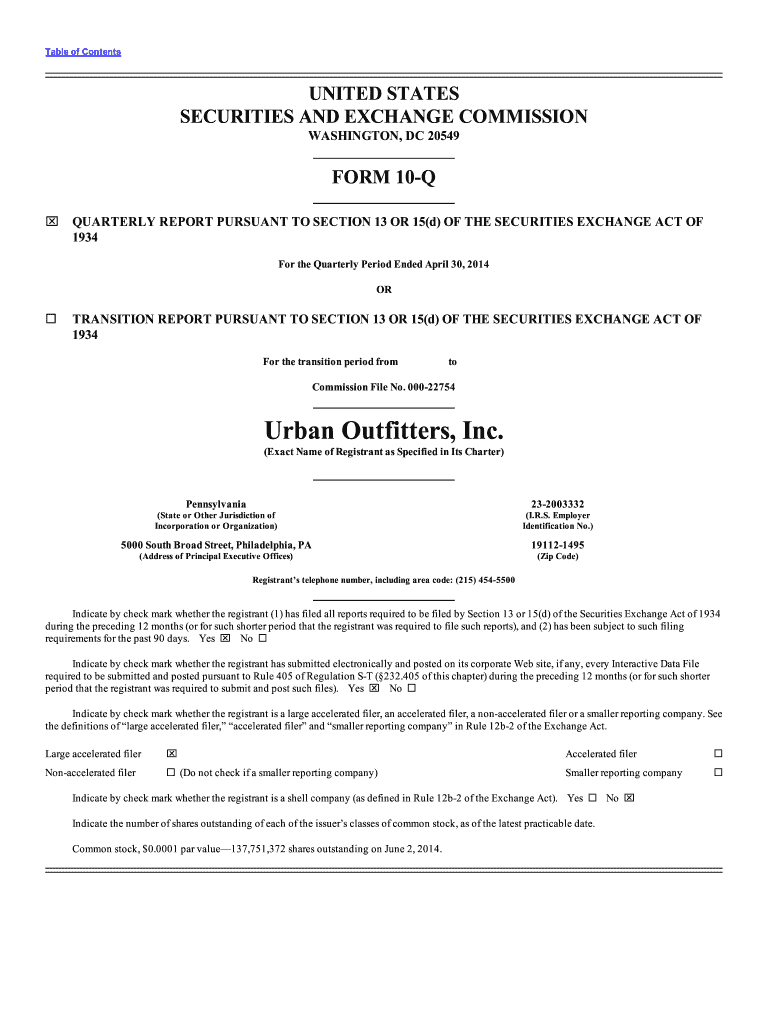 Table of Contents

UNITED STATES
SECURITIES AND EXCHANGE COMMISSION
WASHINGTON, DC 20549

FORM 10-Q

☒ QUARTERLY REPORT PURSUANT TO SECTION 13 OR 15(d) OF THE SECURITIES EXCHANGE ACT OF 1934

For the Quarterly Period Ended April 30, 2014

OR

☐ TRANSITION REPORT PURSUANT TO SECTION 13 OR 15(d) OF THE SECURITIES EXCHANGE ACT OF 1934

For the transition period from to

Commission File No. 000-22754

Urban Outfitters, Inc.
(Exact Name of Registrant as Specified in Its Charter)

Pennsylvania
(State or Other Jurisdiction of Incorporation or Organization)

23-2003332
(I.R.S. Employer Identification No.)

5000 South Broad Street, Philadelphia, PA
(Address of Principal Executive Offices)

19112-1495
(Zip Code)

Registrant's telephone number, including area code: (215) 454-5500

Indicate by check mark whether the registrant (1) has filed all reports required to be filed by Section 13 or 15(d) of the Securities Exchange Act of 1934 during the preceding 12 months (or for such shorter period that the registrant was required to file such reports), and (2) has been subject to such filing requirements for the past 90 days. Yes ☒ No ☐

Indicate by check mark whether the registrant has submitted electronically and posted on its corporate Web site, if any, every Interactive Data File required to be submitted and posted pursuant to Rule 405 of Regulation S-T (§232.405 of this chapter) during the preceding 12 months (or for such shorter period that the registrant was required to submit and post such files). Yes ☒ No ☐

Indicate by check mark whether the registrant is a large accelerated filer, an accelerated filer, a non-accelerated filer or a smaller reporting company. See the definitions of "large accelerated filer," "accelerated filer" and "smaller reporting company" in Rule 12b-2 of the Exchange Act.

Large accelerated filer ☒ Accelerated filer ☐
Non-accelerated filer ☐ (Do not check if a smaller reporting company) Smaller reporting company ☐

Indicate by check mark whether the registrant is a shell company (as defined in Rule 12b-2 of the Exchange Act). Yes ☐ No ☒

Indicate the number of shares outstanding of each of the issuer's classes of common stock, as of the latest practicable date.

Common stock, $0.0001 par value—137,751,372 shares outstanding on June 2, 2014.